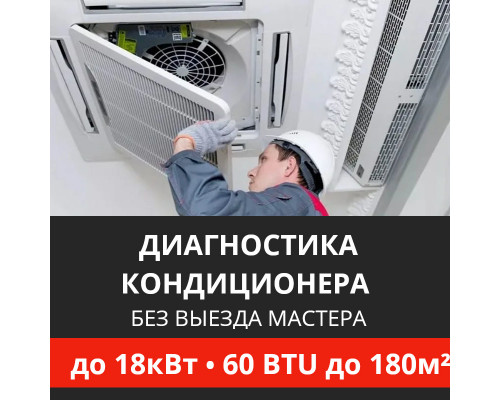 ДИАГНОСТИКА КОНДИЦИОНЕРА
БЕЗ ВЫЕЗДА МАСТЕРА

до 18кВт • 60 BTU до 180м²